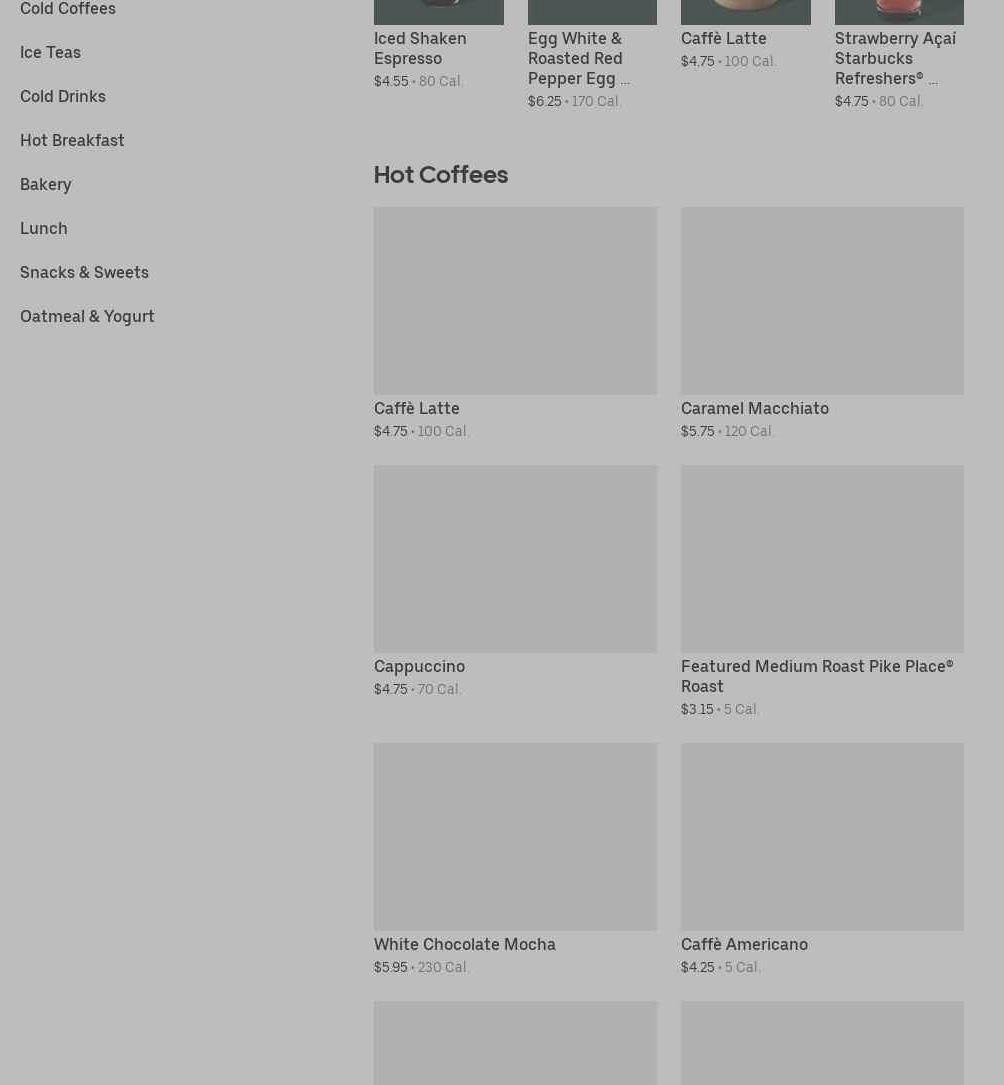 Cold Coffees

Ice Teas

Cold Drinks

Hot Breakfast

Bakery

Lunch

Snacks & Sweets

Oatmeal & Yogurt

Iced Shaken Espresso
$4.55 • 80 Cal.

Egg White & Roasted Red Pepper Egg ...
$6.25 • 170 Cal.

Caffè Latte
$4.75 • 100 Cal.

Strawberry Açaí Starbucks Refreshers® ...
$4.75 • 80 Cal.

Hot Coffees

Caffè Latte
$4.75 • 100 Cal.

Caramel Macchiato
$5.75 • 120 Cal.

Cappuccino
$4.75 • 70 Cal.

Featured Medium Roast Pike Place® Roast
$3.15 • 5 Cal.

White Chocolate Mocha
$5.95 • 230 Cal.

Caffè Americano
$4.25 • 5 Cal.